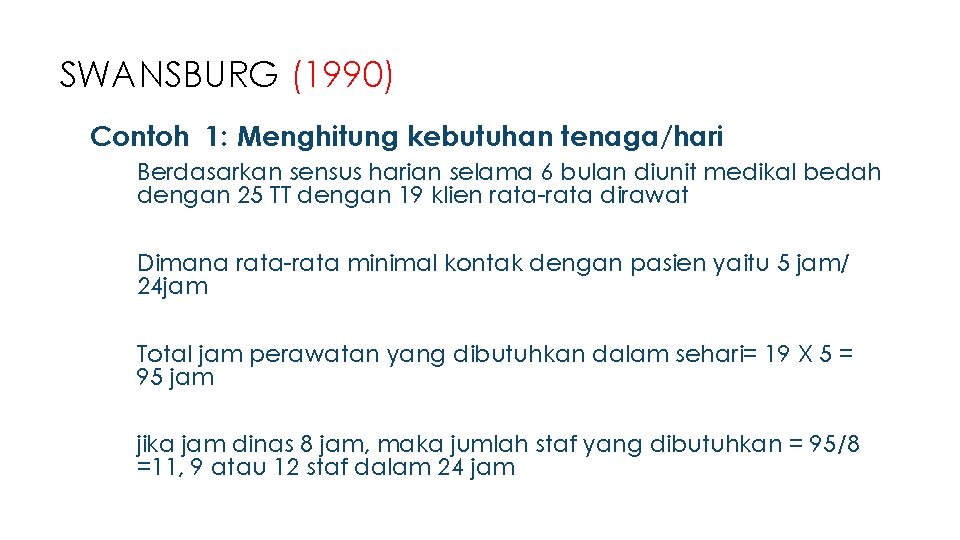 SWANSBURG (1990)

Contoh 1: Menghitung kebutuhan tenaga/hari

Berdasarkan sensus harian selama 6 bulan diunit medikal bedah dengan 25 TT dengan 19 klien rata-rata dirawat

Dimana rata-rata minimal kontak dengan pasien yaitu 5 jam/ 24jam

Total jam perawatan yang dibutuhkan dalam sehari= 19 X 5 = 95 jam

jika jam dinas 8 jam, maka jumlah staf yang dibutuhkan = 95/8 =11, 9 atau 12 staf dalam 24 jam